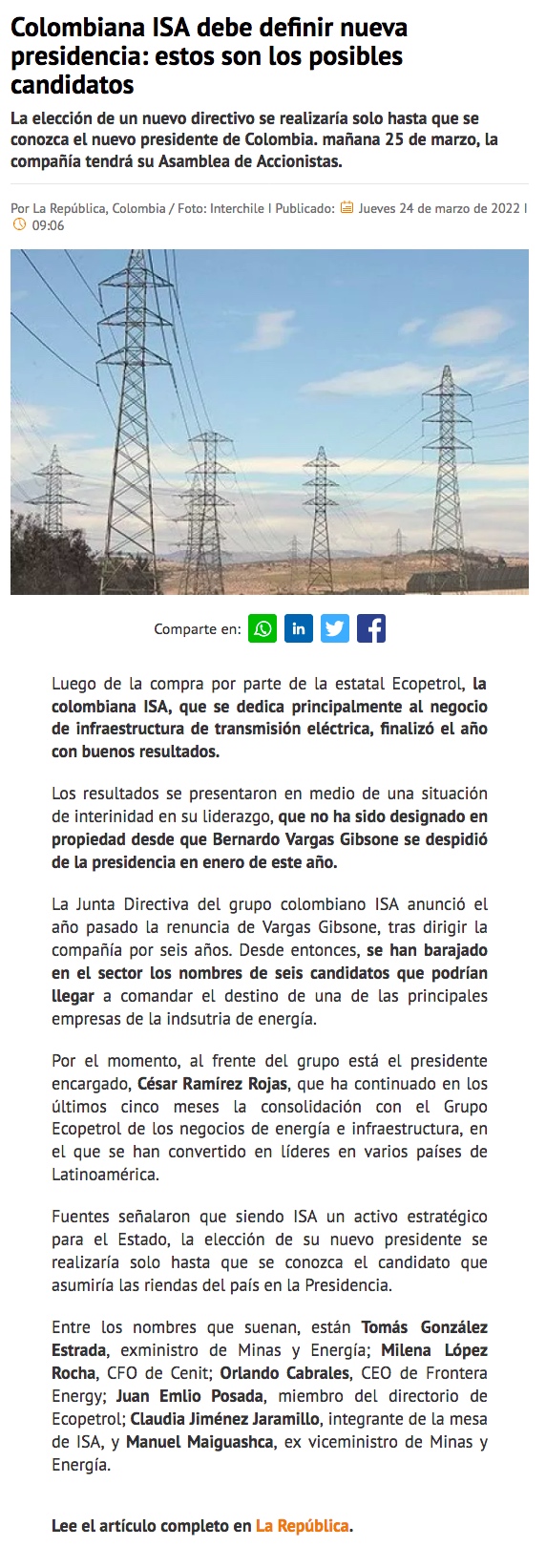 Colombiana ISA debe definir nueva presidencia: estos son los posibles candidatos

La elección de un nuevo directivo se realizaría solo hasta que se conozca el nuevo presidente de Colombia. mañana 25 de marzo, la compañía tendrá su Asamblea de Accionistas.

Por La República, Colombia / Foto: Interchile I Publicado: Jueves 24 de marzo de 2022 I 09:06

Comparte en:

Luego de la compra por parte de la estatal Ecopetrol, la colombiana ISA, que se dedica principalmente al negocio de infraestructura de transmisión eléctrica, finalizó el año con buenos resultados.

Los resultados se presentaron en medio de una situación de interinidad en su liderazgo, que no ha sido designado en propiedad desde que Bernardo Vargas Gibsone se despidió de la presidencia en enero de este año.

La Junta Directiva del grupo colombiano ISA anunció el año pasado la renuncia de Vargas Gibsone, tras dirigir la compañía por seis años. Desde entonces, se han barajado en el sector los nombres de seis candidatos que podrían llegar a comandar el destino de una de las principales empresas de la indsutria de energía.

Por el momento, al frente del grupo está el presidente encargado, César Ramírez Rojas, que ha continuado en los últimos cinco meses la consolidación con el Grupo Ecopetrol de los negocios de energía e infraestructura, en el que se han convertido en líderes en varios países de Latinoamérica.

Fuentes señalaron que siendo ISA un activo estratégico para el Estado, la elección de su nuevo presidente se realizaría solo hasta que se conozca el candidato que asumiría las riendas del país en la Presidencia.

Entre los nombres que suenan, están Tomás González Estrada, exministro de Minas y Energía; Milena López Rocha, CFO de Cenit; Orlando Cabrales, CEO de Frontera Energy; Juan Emlio Posada, miembro del directorio de Ecopetrol; Claudia Jiménez Jaramillo, integrante de la mesa de ISA, y Manuel Maiguashca, ex viceministro de Minas y Energía.

Lee el artículo completo en La República.